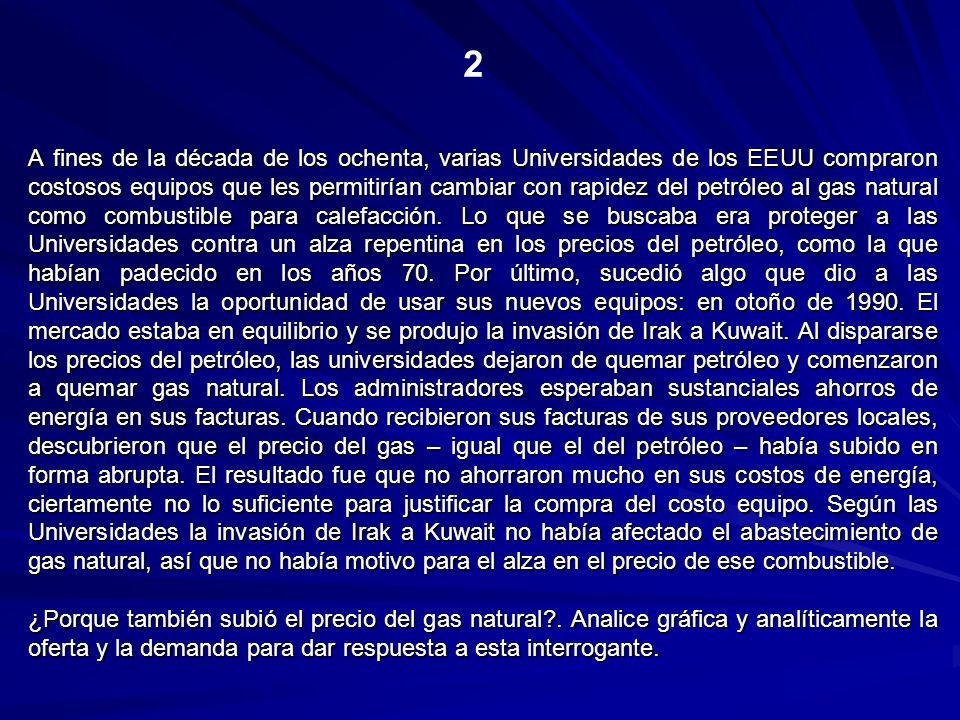 2

A fines de la década de los ochenta, varias Universidades de los EEUU compraron costosos equipos que les permitirían cambiar con rapidez del petróleo al gas natural como combustible para calefacción. Lo que se buscaba era proteger a las Universidades contra un alza repentina en los precios del petróleo, como la que habían padecido en los años 70. Por último, sucedió algo que dio a las Universidades la oportunidad de usar sus nuevos equipos: en otoño de 1990. El mercado estaba en equilibrio y se produjo la invasión de Irak a Kuwait. Al dispararse los precios del petróleo, las universidades dejaron de quemar petróleo y comenzaron a quemar gas natural. Los administradores esperaban sustanciales ahorros de energía en sus facturas. Cuando recibieron sus facturas de sus proveedores locales, descubrieron que el precio del gas – igual que el del petróleo – había subido en forma abrupta. El resultado fue que no ahorraron mucho en sus costos de energía, ciertamente no lo suficiente para justificar la compra del costo equipo. Según las Universidades la invasión de Irak a Kuwait no había afectado el abastecimiento de gas natural, así que no había motivo para el alza en el precio de ese combustible.

¿Porque también subió el precio del gas natural?. Analice gráfica y analíticamente la oferta y la demanda para dar respuesta a esta interrogante.